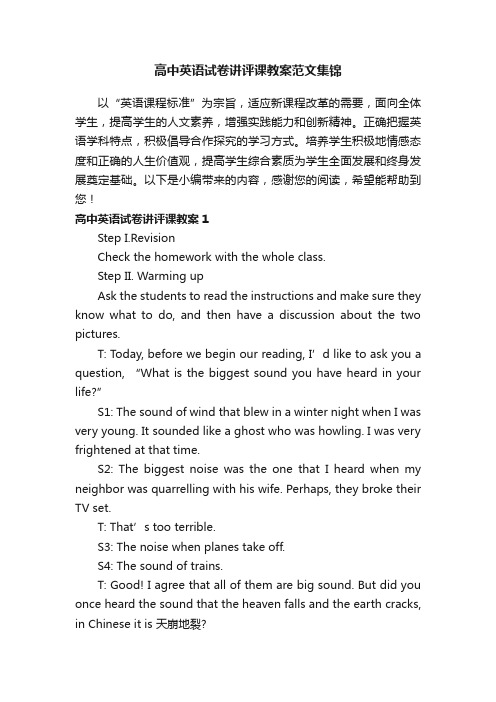 高中英语试卷讲评课教案范文集锦

以“英语课程标准”为宗旨，适应新课程改革的需要，面向全体学生，提高学生的人文素养，增强实践能力和创新精神。正确把握英语学科特点，积极倡导合作探究的学习方式。培养学生积极地情感态度和正确的人生价值观，提高学生综合素质为学生全面发展和终身发展奠定基础。以下是小编带来的内容，感谢您的阅读，希望能帮助到您！

高中英语试卷讲评课教案 1

Step I.Revision

Check the homework with the whole class.

Step II. Warming up

Ask the students to read the instructions and make sure they know what to do, and then have a discussion about the two pictures.

T: Today, before we begin our reading, I’d like to ask you a question, “What is the biggest sound you have heard in your life?”

S1: The sound of wind that blew in a winter night when I was very young. It sounded like a ghost who was howling. I was very frightened at that time.

S2: The biggest noise was the one that I heard when my neighbor was quarrelling with his wife. Perhaps, they broke their TV set.

T: That’s too terrible.

S3: The noise when planes take off.

S4: The sound of trains.

T: Good! I agree that all of them are big sound. But did you once heard the sound that the heaven falls and the earth cracks, in Chinese it is 天崩地裂?